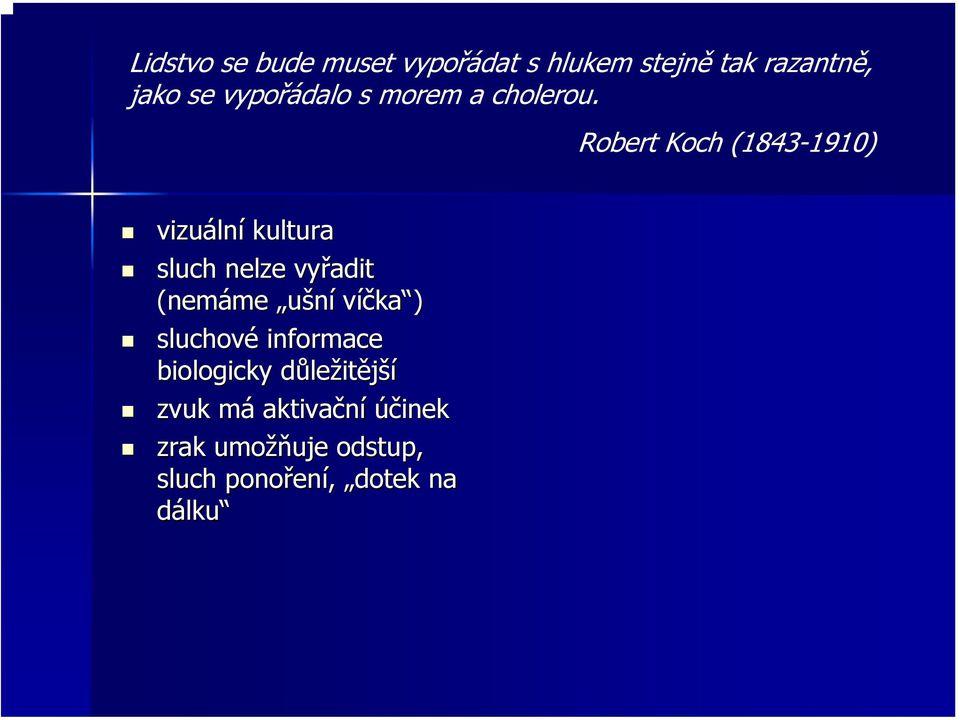 Lidstvo se bude muset vypořádat s hlukem stejně tak razantně, jako se vypořádalo s morem a cholerou.

Robert Koch (1843-1910)

- vizuální kultura
- sluch nelze vyřadit (nemáme „ušní víčka“)
- sluchové informace biologicky důležitější
- zvuk má aktivační účinek
- zrak umožňuje odstup, sluch ponoření, „dotek na dálku“